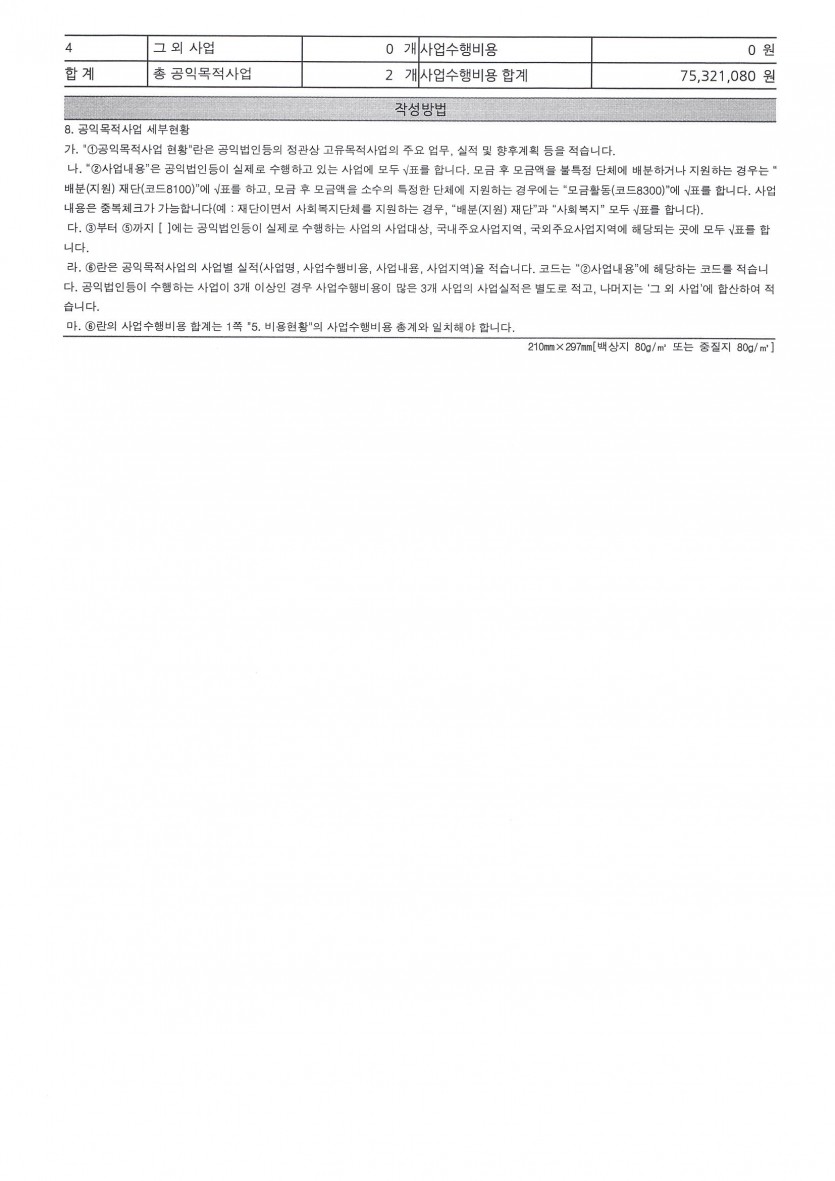 | 4 | 그 외 사업 | 0 개 | 사업수행비용 | 0 원 |
|---|---|---|---|---|
| 합 계 | 총 공익목적사업 | 2 개 | 사업수행비용 합계 | 75,321,080 원 |

작성방법

8. 공익목적사업 세부현황

가. "①공익목적사업 현황"란은 공익법인등의 정관상 고유목적사업의 주요 업무, 실적 및 향후계획 등을 적습니다.

나. "②사업내용"은 공익법인등이 실제로 수행하고 있는 사업에 모두 √표를 합니다. 모금 후 모금액을 불특정 단체에 배분하거나 지원하는 경우는 "배분(지원) 재단(코드8100)"에 √표를 하고, 모금 후 모금액을 소수의 특정한 단체에 지원하는 경우에는 "모금활동(코드8300)"에 √표를 합니다. 사업내용은 중복체크가 가능합니다(예 : 재단이면서 사회복지단체를 지원하는 경우, "배분(지원) 재단"과 "사회복지" 모두 √표를 합니다).

다. ③부터 ⑤까지 [ ]에는 공익법인등이 실제로 수행하는 사업의 사업대상, 국내주요사업지역, 국외주요사업지역에 해당되는 곳에 모두 √표를 합니다.

라. ⑥란은 공익목적사업의 사업별 실적(사업명, 사업수행비용, 사업내용, 사업지역)을 적습니다. 코드는 "②사업내용"에 해당하는 코드를 적습니다. 공익법인등이 수행하는 사업이 3개 이상인 경우 사업수행비용이 많은 3개 사업의 사업실적은 별도로 적고, 나머지는 '그 외 사업'에 합산하여 적습니다.

마. ⑥란의 사업수행비용 합계는 1쪽 "5. 비용현황"의 사업수행비용 총계와 일치해야 합니다.

210mm×297mm[백상지 80g/㎡ 또는 중질지 80g/㎡]